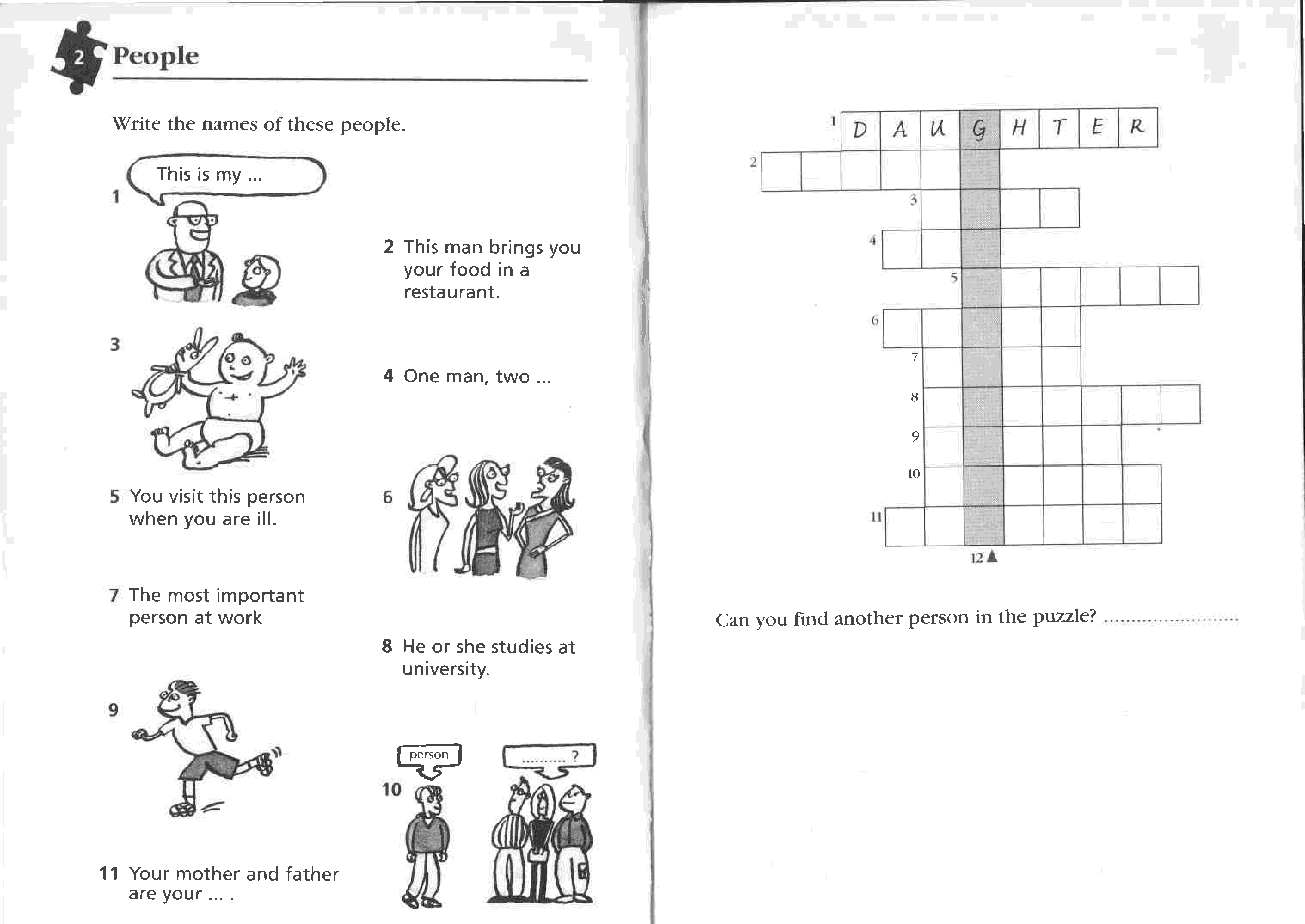 2 People

Write the names of these people.

1 This is my ...

2 This man brings you your food in a restaurant.

3

4 One man, two ...

5 You visit this person when you are ill.

6

7 The most important person at work

8 He or she studies at university.

9

10 person .......... ?

11 Your mother and father are your ... .

1 D A U G H T E R
2
3
4
5
6
7
8
9
10
11
12

Can you find another person in the puzzle? ........................